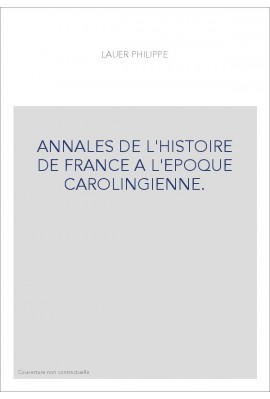 LAUER PHILIPPE

ANNALES DE L'HISTOIRE DE FRANCE A L'EPOQUE CAROLINGIENNE.

Couverture non contractuelle